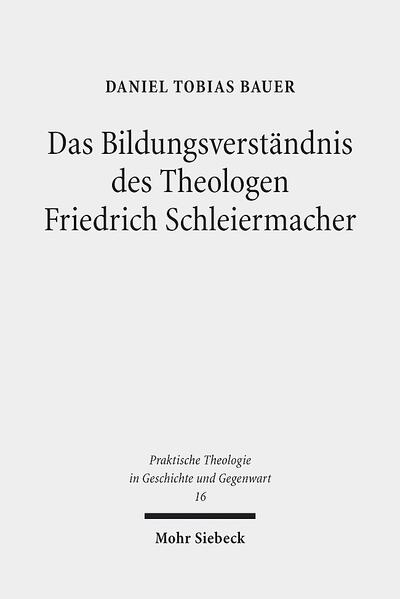 DANIEL TOBIAS BAUER

Das Bildungsverständnis des Theologen Friedrich Schleiermacher

Praktische Theologie in Geschichte und Gegenwart
16

Mohr Siebeck